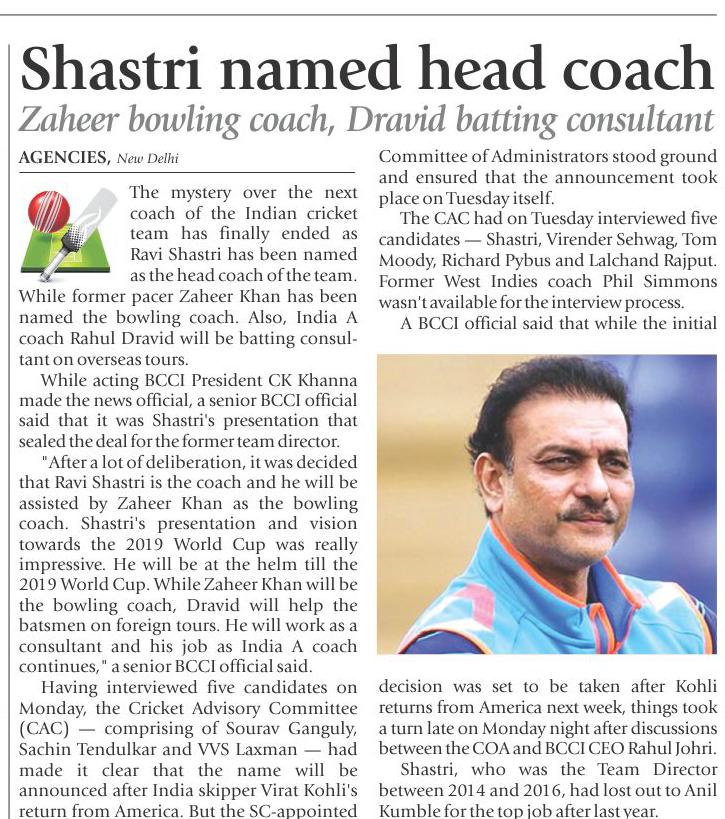 Shastri named head coach

Zaheer bowling coach, Dravid batting consultant

AGENCIES, New Delhi

The mystery over the next coach of the Indian cricket team has finally ended as Ravi Shastri has been named as the head coach of the team. While former pacer Zaheer Khan has been named the bowling coach. Also, India A coach Rahul Dravid will be batting consultant on overseas tours.

While acting BCCI President CK Khanna made the news official, a senior BCCI official said that it was Shastri's presentation that sealed the deal for the former team director.

"After a lot of deliberation, it was decided that Ravi Shastri is the coach and he will be assisted by Zaheer Khan as the bowling coach. Shastri's presentation and vision towards the 2019 World Cup was really impressive. He will be at the helm till the 2019 World Cup. While Zaheer Khan will be the bowling coach, Dravid will help the batsmen on foreign tours. He will work as a consultant and his job as India A coach continues," a senior BCCI official said.

Having interviewed five candidates on Monday, the Cricket Advisory Committee (CAC) — comprising of Sourav Ganguly, Sachin Tendulkar and VVS Laxman — had made it clear that the name will be announced after India skipper Virat Kohli's return from America. But the SC-appointed Committee of Administrators stood ground and ensured that the announcement took place on Tuesday itself.

The CAC had on Tuesday interviewed five candidates — Shastri, Virender Sehwag, Tom Moody, Richard Pybus and Lalchand Rajput. Former West Indies coach Phil Simmons wasn't available for the interview process.

A BCCI official said that while the initial decision was set to be taken after Kohli returns from America next week, things took a turn late on Monday night after discussions between the COA and BCCI CEO Rahul Johri.

Shastri, who was the Team Director between 2014 and 2016, had lost out to Anil Kumble for the top job after last year.